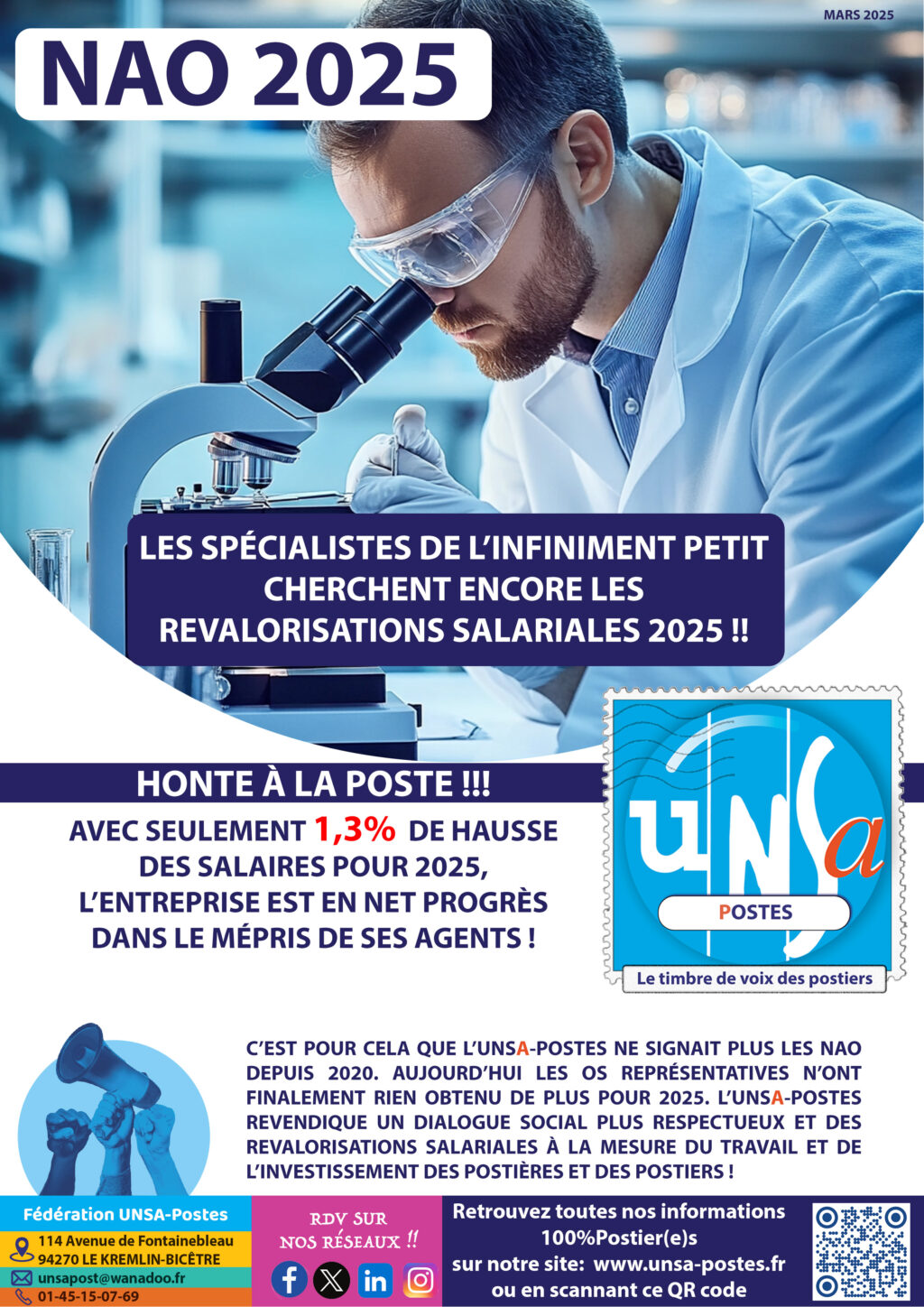 MARS 2025

NAO 2025

LES SPÉCIALISTES DE L'INFINIMENT PETIT CHERCHENT ENCORE LES REVALORISATIONS SALARIALES 2025 !!

HONTE À LA POSTE !!!

AVEC SEULEMENT 1,3% DE HAUSSE DES SALAIRES POUR 2025, L'ENTREPRISE EST EN NET PROGRÈS DANS LE MÉPRIS DE SES AGENTS !

UNSa
POSTES
Le timbre de voix des postiers

C'EST POUR CELA QUE L'UNSA-POSTES NE SIGNAIT PLUS LES NAO DEPUIS 2020. AUJOURD'HUI LES OS REPRÉSENTATIVES N'ONT FINALEMENT RIEN OBTENU DE PLUS POUR 2025. L'UNSA-POSTES REVENDIQUE UN DIALOGUE SOCIAL PLUS RESPECTUEUX ET DES REVALORISATIONS SALARIALES À LA MESURE DU TRAVAIL ET DE L'INVESTISSEMENT DES POSTIÈRES ET DES POSTIERS !

Fédération UNSA-Postes
114 Avenue de Fontainebleau
94270 LE KREMLIN-BICÊTRE
unsapost@wanadoo.fr
01-45-15-07-69

RDV SUR NOS RÉSEAUX !!

Retrouvez toutes nos informations 100%Postier(e)s sur notre site: www.unsa-postes.fr ou en scannant ce QR code